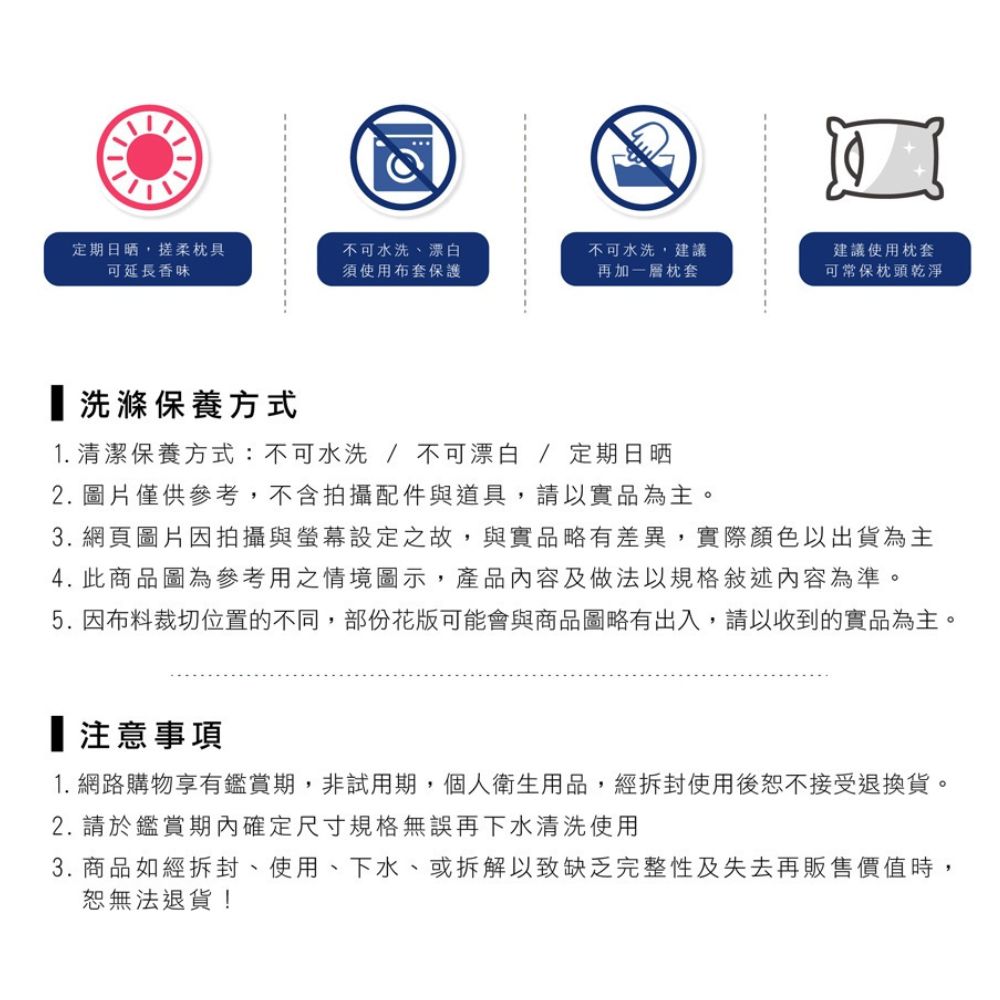 定期日晒，搓柔枕具
可延長香味

不可水洗、漂白
須使用布套保護

不可水洗，建議
再加一層枕套

建議使用枕套
可常保枕頭乾淨

洗滌保養方式

1. 清潔保養方式：不可水洗 / 不可漂白 / 定期日晒
2. 圖片僅供參考，不含拍攝配件與道具，請以實品為主。
3. 網頁圖片因拍攝與螢幕設定之故，與實品略有差異，實際顏色以出貨為主
4. 此商品圖為參考用之情境圖示，產品內容及做法以規格敍述內容為準。
5. 因布料裁切位置的不同，部份花版可能會與商品圖略有出入，請以收到的實品為主。

注意事項

1. 網路購物享有鑑賞期，非試用期，個人衛生用品，經拆封使用後恕不接受退換貨。
2. 請於鑑賞期內確定尺寸規格無誤再下水清洗使用
3. 商品如經拆封、使用、下水、或拆解以致缺乏完整性及失去再販售價值時，恕無法退貨！